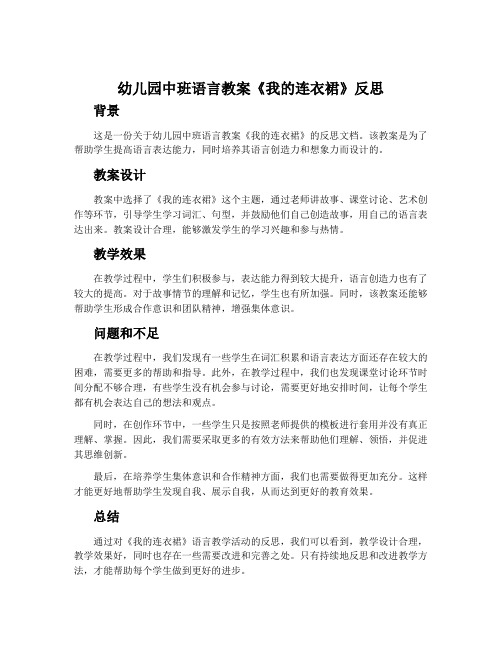 幼儿园中班语言教案《我的连衣裙》反思

背景

这是一份关于幼儿园中班语言教案《我的连衣裙》的反思文档。该教案是为了帮助学生提高语言表达能力，同时培养其语言创造力和想象力而设计的。

教案设计

教案中选择了《我的连衣裙》这个主题，通过老师讲故事、课堂讨论、艺术创作等环节，引导学生学习词汇、句型，并鼓励他们自己创造故事，用自己的语言表达出来。教案设计合理，能够激发学生的学习兴趣和参与热情。

教学效果

在教学过程中，学生们积极参与，表达能力得到较大提升，语言创造力也有了较大的提高。对于故事情节的理解和记忆，学生也有所加强。同时，该教案还能够帮助学生形成合作意识和团队精神，增强集体意识。

问题和不足

在教学过程中，我们发现有一些学生在词汇积累和语言表达方面还存在较大的困难，需要更多的帮助和指导。此外，在教学过程中，我们也发现课堂讨论环节时间分配不够合理，有些学生没有机会参与讨论，需要更好地安排时间，让每个学生都有机会表达自己的想法和观点。

同时，在创作环节中，一些学生只是按照老师提供的模板进行套用并没有真正理解、掌握。因此，我们需要采取更多的有效方法来帮助他们理解、领悟，并促进其思维创新。

最后，在培养学生集体意识和合作精神方面，我们也需要做得更加充分。这样才能更好地帮助学生发现自我、展示自我，从而达到更好的教育效果。

总结

通过对《我的连衣裙》语言教学活动的反思，我们可以看到，教学设计合理，教学效果好，同时也存在一些需要改进和完善之处。只有持续地反思和改进教学方法，才能帮助每个学生做到更好的进步。